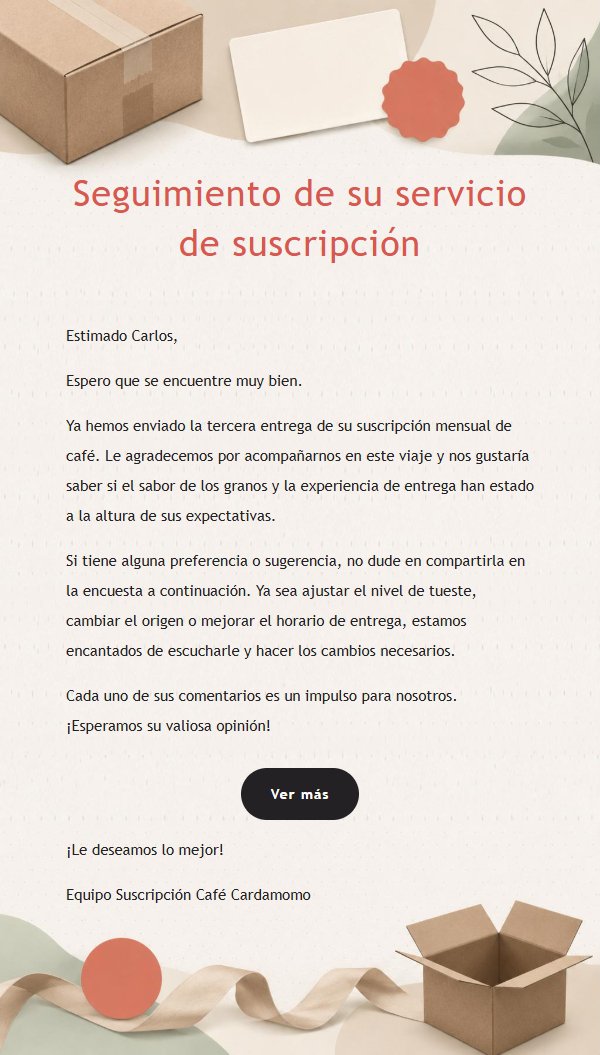 Seguimiento de su servicio de suscripción

Estimado Carlos,

Espero que se encuentre muy bien.

Ya hemos enviado la tercera entrega de su suscripción mensual de café. Le agradecemos por acompañarnos en este viaje y nos gustaría saber si el sabor de los granos y la experiencia de entrega han estado a la altura de sus expectativas.

Si tiene alguna preferencia o sugerencia, no dude en compartirla en la encuesta a continuación. Ya sea ajustar el nivel de tueste, cambiar el origen o mejorar el horario de entrega, estamos encantados de escucharle y hacer los cambios necesarios.

Cada uno de sus comentarios es un impulso para nosotros. ¡Esperamos su valiosa opinión!

Ver más

¡Le deseamos lo mejor!

Equipo Suscripción Café Cardamomo